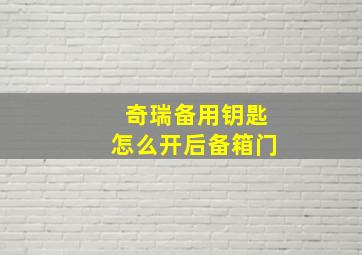 奇瑞备用钥匙
怎么开后备箱门